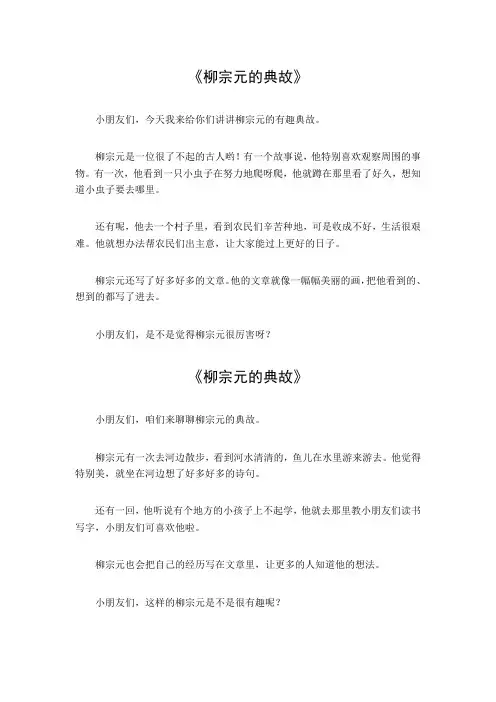 《柳宗元的典故》

小朋友们，今天我来给你们讲讲柳宗元的有趣典故。

柳宗元是一位很了不起的古人哟！有一个故事说，他特别喜欢观察周围的事物。有一次，他看到一只小虫子在努力地爬呀爬，他就蹲在那里看了好久，想知道小虫子要去哪里。

还有呢，他去一个村子里，看到农民们辛苦种地，可是收成不好，生活很艰难。他就想办法帮农民们出主意，让大家能过上更好的日子。

柳宗元还写了好多好多的文章。他的文章就像一幅幅美丽的画，把他看到的、想到的都写了进去。

小朋友们，是不是觉得柳宗元很厉害呀？

《柳宗元的典故》

小朋友们，咱们来聊聊柳宗元的典故。

柳宗元有一次去河边散步，看到河水清清的，鱼儿在水里游来游去。他觉得特别美，就坐在河边想了好多好多的诗句。

还有一回，他听说有个地方的小孩子上不起学，他就去那里教小朋友们读书写字，小朋友们可喜欢他啦。

柳宗元也会把自己的经历写在文章里，让更多的人知道他的想法。

小朋友们，这样的柳宗元是不是很有趣呢？